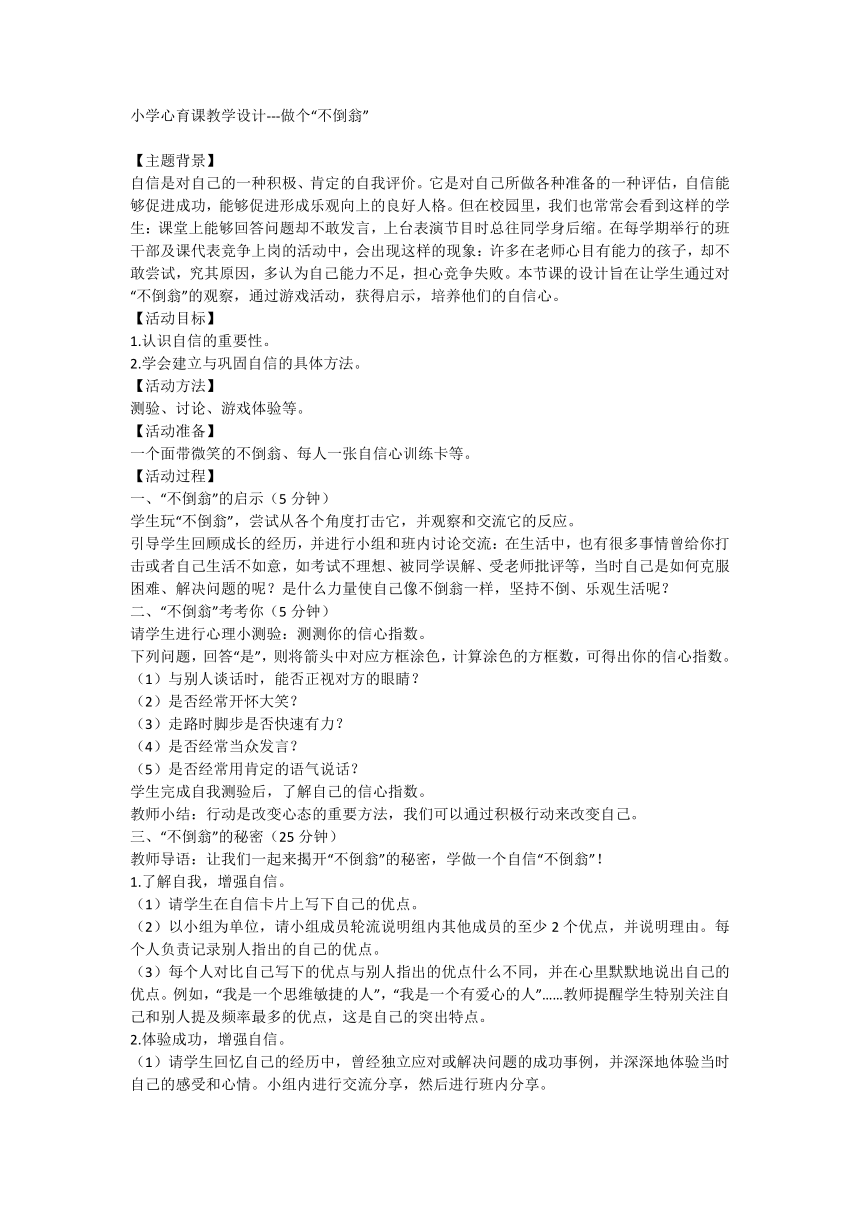 小学心育课教学设计---做个“不倒翁”

【主题背景】
自信是对自己的一种积极、肯定的自我评价。它是对自己所做各种准备的一种评估，自信能够促进成功，能够促进形成乐观向上的良好人格。但在校园里，我们也常常会看到这样的学生：课堂上能够回答问题却不敢发言，上台表演节目时总往同学身后缩。在每学期举行的班干部及课代表竞争上岗的活动中，会出现这样的现象：许多在老师心目有能力的孩子，却不敢尝试，究其原因，多认为自己能力不足，担心竞争失败。本节课的设计旨在让学生通过对“不倒翁”的观察，通过游戏活动，获得启示，培养他们的自信心。
【活动目标】
1.认识自信的重要性。
2.学会建立与巩固自信的具体方法。
【活动方法】
测验、讨论、游戏体验等。
【活动准备】
一个面带微笑的不倒翁、每人一张自信心训练卡等。
【活动过程】
一、“不倒翁”的启示（5 分钟）
学生玩“不倒翁”，尝试从各个角度打击它，并观察和交流它的反应。
引导学生回顾成长的经历，并进行小组和班内讨论交流：在生活中，也有很多事情曾给你打击或者自己生活不如意，如考试不理想、被同学误解、受老师批评等，当时自己是如何克服困难、解决问题的呢？是什么力量使自己像不倒翁一样，坚持不倒、乐观生活呢？
二、“不倒翁”考考你（5 分钟）
请学生进行心理小测验：测测你的信心指数。
下列问题，回答“是”，则将箭头中对应方框涂色，计算涂色的方框数，可得出你的信心指数。
（1）与别人谈话时，能否正视对方的眼睛？
（2）是否经常开怀大笑？
（3）走路时脚步是否快速有力？
（4）是否经常当众发言？
（5）是否经常用肯定的语气说话？
学生完成自我测验后，了解自己的信心指数。
教师小结：行动是改变心态的重要方法，我们可以通过积极行动来改变自己。
三、“不倒翁”的秘密（25 分钟）
教师导语：让我们一起来揭开“不倒翁”的秘密，学做一个自信“不倒翁”！
1.了解自我，增强自信。
（1）请学生在自信卡片上写下自己的优点。
（2）以小组为单位，请小组成员轮流说明组内其他成员的至少 2 个优点，并说明理由。每个人负责记录别人指出的自己的优点。
（3）每个人对比自己写下的优点与别人指出的优点什么不同，并在心里默默地说出自己的优点。例如，“我是一个思维敏捷的人”，“我是一个有爱心的人”......教师提醒学生特别关注自己和别人提及频率最多的优点，这是自己的突出特点。
2.体验成功，增强自信。
（1）请学生回忆自己的经历中，曾经独立应对或解决问题的成功事例，并深深地体验当时自己的感受和心情。小组内进行交流分享，然后进行班内分享。